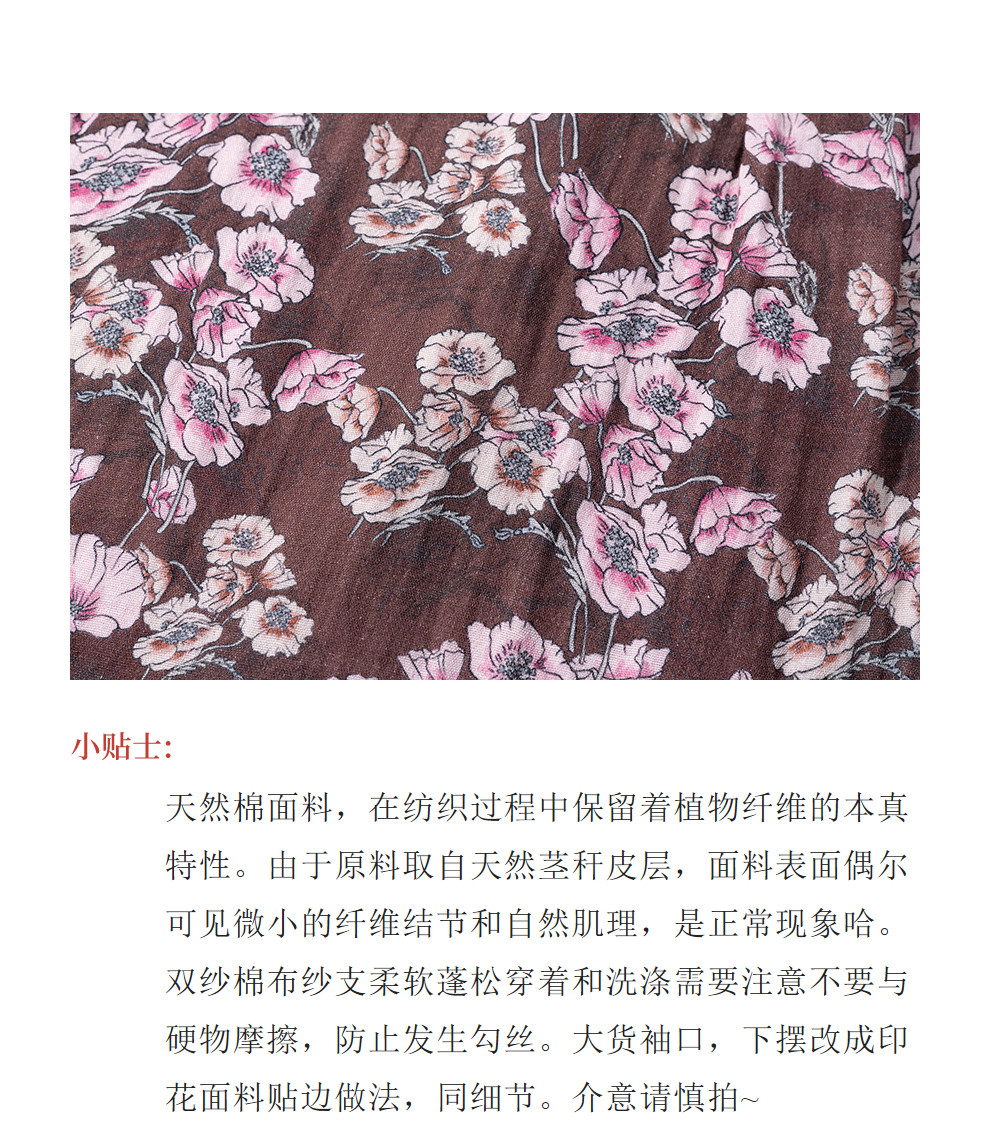 小贴士:

天然棉面料，在纺织过程中保留着植物纤维的本真特性。由于原料取自天然茎秆皮层，面料表面偶尔可见微小的纤维结节和自然肌理，是正常现象哈。双纱棉布纱支柔软蓬松穿着和洗涤需要注意不要与硬物摩擦，防止发生勾丝。大货袖口，下摆改成印花面料贴边做法，同细节。介意请慎拍~